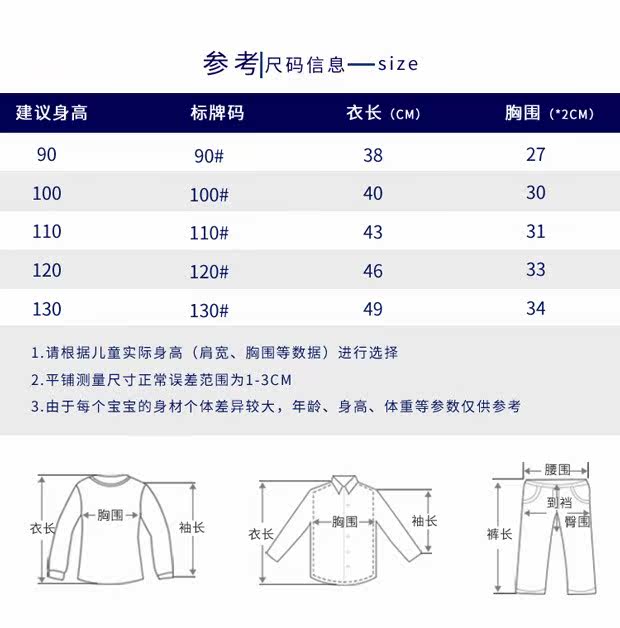 参考|尺码信息—size

| 建议身高 | 标牌码 | 衣长（CM） | 胸围（*2CM） |
|---|---|---|---|
| 90 | 90# | 38 | 27 |
| 100 | 100# | 40 | 30 |
| 110 | 110# | 43 | 31 |
| 120 | 120# | 46 | 33 |
| 130 | 130# | 49 | 34 |

1.请根据儿童实际身高（肩宽、胸围等数据）进行选择
2.平铺测量尺寸正常误差范围为1-3CM
3.由于每个宝宝的身材个体差异较大，年龄、身高、体重等参数仅供参考

衣长 胸围 袖长

衣长 胸围 袖长

腰围 到裆 臀围 裤长